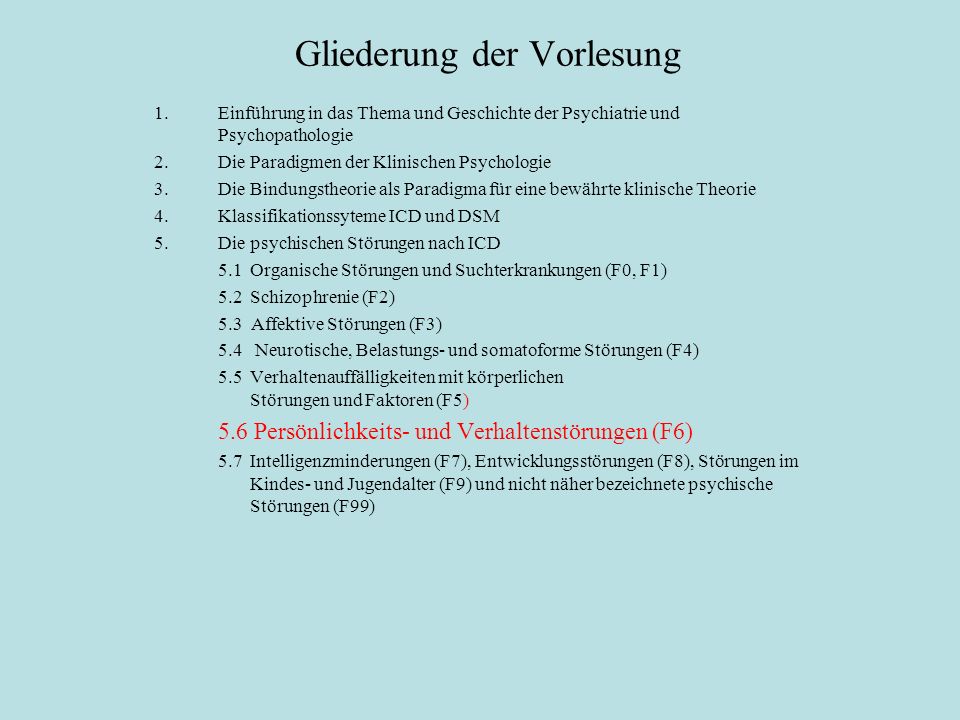 Gliederung der Vorlesung

1. Einführung in das Thema und Geschichte der Psychiatrie und Psychopathologie

2. Die Paradigmen der Klinischen Psychologie

3. Die Bindungstheorie als Paradigma für eine bewährte klinische Theorie

4. Klassifikationssyteme ICD und DSM

5. Die psychischen Störungen nach ICD

5.1 Organische Störungen und Suchterkrankungen (F0, F1)

5.2 Schizophrenie (F2)

5.3 Affektive Störungen (F3)

5.4 Neurotische, Belastungs- und somatoforme Störungen (F4)

5.5 Verhaltenauffälligkeiten mit körperlichen Störungen und Faktoren (F5)

5.6 Persönlichkeits- und Verhaltenstörungen (F6)

5.7 Intelligenzminderungen (F7), Entwicklungsstörungen (F8), Störungen im Kindes- und Jugendalter (F9) und nicht näher bezeichnete psychische Störungen (F99)